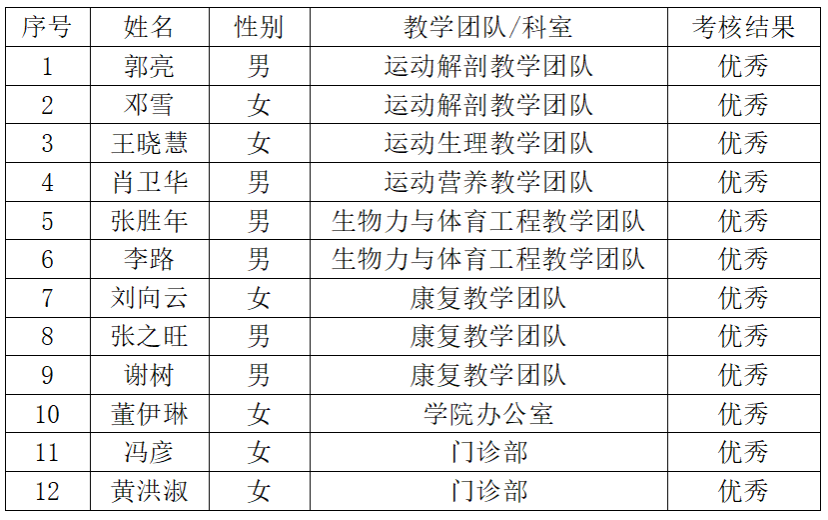 | 序号 | 姓名 | 性别 | 教学团队/科室 | 考核结果 |
|---|---|---|---|---|
| 1 | 郭亮 | 男 | 运动解剖教学团队 | 优秀 |
| 2 | 邓雪 | 女 | 运动解剖教学团队 | 优秀 |
| 3 | 王晓慧 | 女 | 运动生理教学团队 | 优秀 |
| 4 | 肖卫华 | 男 | 运动营养教学团队 | 优秀 |
| 5 | 张胜年 | 男 | 生物力与体育工程教学团队 | 优秀 |
| 6 | 李路 | 男 | 生物力与体育工程教学团队 | 优秀 |
| 7 | 刘向云 | 女 | 康复教学团队 | 优秀 |
| 8 | 张之旺 | 男 | 康复教学团队 | 优秀 |
| 9 | 谢树 | 男 | 康复教学团队 | 优秀 |
| 10 | 董伊琳 | 女 | 学院办公室 | 优秀 |
| 11 | 冯彦 | 女 | 门诊部 | 优秀 |
| 12 | 黄洪淑 | 女 | 门诊部 | 优秀 |